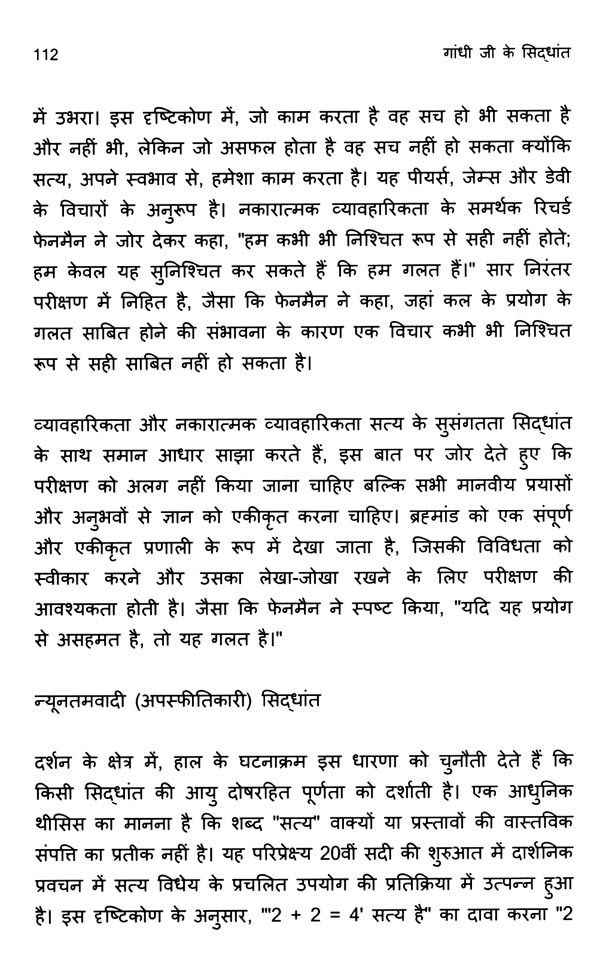 112 गांधी जी के सिद्धांत

में उभरा। इस दृष्टिकोण में, जो काम करता है वह सच हो भी सकता है और नहीं भी, लेकिन जो असफल होता है वह सच नहीं हो सकता क्योंकि सत्य, अपने स्वभाव से, हमेशा काम करता है। यह पीयर्स, जेम्स और डेवी के विचारों के अनुरूप है। नकारात्मक व्यावहारिकता के समर्थक रिचर्ड फेनमैन ने जोर देकर कहा, "हम कभी भी निश्चित रूप से सही नहीं होते; हम केवल यह सुनिश्चित कर सकते हैं कि हम गलत हैं।" सार निरंतर परीक्षण में निहित है, जैसा कि फेनमैन ने कहा, जहां कल के प्रयोग के गलत साबित होने की संभावना के कारण एक विचार कभी भी निश्चित रूप से सही साबित नहीं हो सकता है।

व्यावहारिकता और नकारात्मक व्यावहारिकता सत्य के सुसंगतता सिद्धांत के साथ समान आधार साझा करते हैं, इस बात पर जोर देते हुए कि परीक्षण को अलग नहीं किया जाना चाहिए बल्कि सभी मानवीय प्रयासों और अनुभवों से ज्ञान को एकीकृत करना चाहिए। ब्रह्मांड को एक संपूर्ण और एकीकृत प्रणाली के रूप में देखा जाता है, जिसकी विविधता को स्वीकार करने और उसका लेखा-जोखा रखने के लिए परीक्षण की आवश्यकता होती है। जैसा कि फेनमैन ने स्पष्ट किया, "यदि यह प्रयोग से असहमत है, तो यह गलत है।"

न्यूनतमवादी (अपस्फीतिकारी) सिद्धांत

दर्शन के क्षेत्र में, हाल के घटनाक्रम इस धारणा को चुनौती देते हैं कि किसी सिद्धांत की आयु दोषरहित पूर्णता को दर्शाती है। एक आधुनिक थीसिस का मानना है कि शब्द "सत्य" वाक्यों या प्रस्तावों की वास्तविक संपत्ति का प्रतीक नहीं है। यह परिप्रेक्ष्य 20वीं सदी की शुरुआत में दार्शनिक प्रवचन में सत्य विधेय के प्रचलित उपयोग की प्रतिक्रिया में उत्पन्न हुआ है। इस दृष्टिकोण के अनुसार, "'2 + 2 = 4' सत्य है" का दावा करना "2